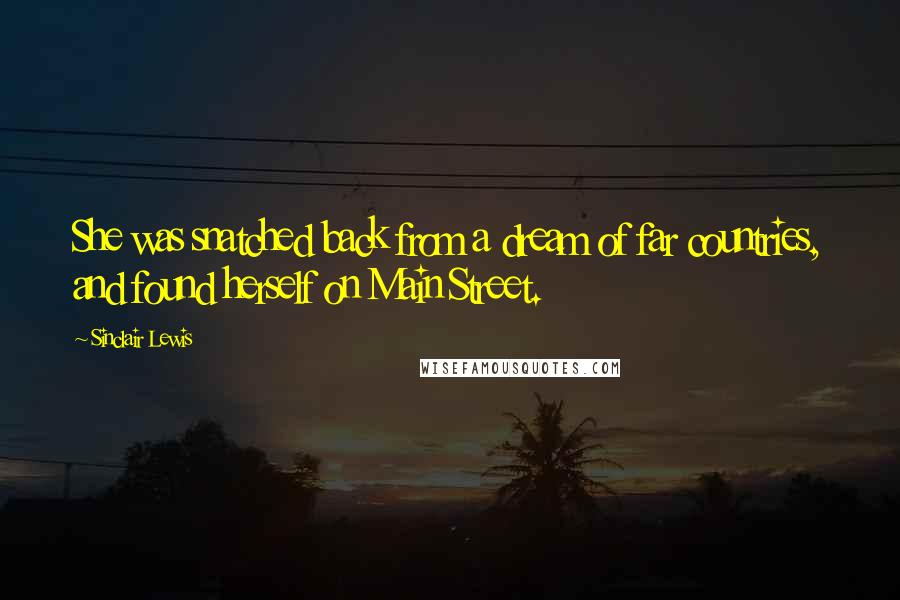 She was snatched back from a dream of far countries, and found herself on Main Street.

~ Sinclair Lewis

WISEFAMOUSQUOTES.COM